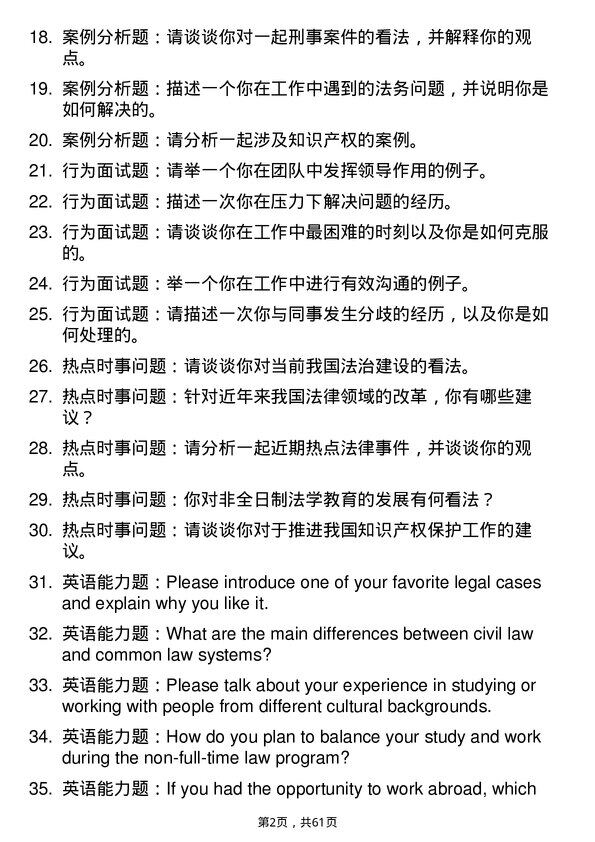 18. 案例分析题：请谈谈你对一起刑事案件的看法，并解释你的观点。

19. 案例分析题：描述一个你在工作中遇到的法务问题，并说明你是如何解决的。

20. 案例分析题：请分析一起涉及知识产权的案例。

21. 行为面试题：请举一个你在团队中发挥领导作用的例子。

22. 行为面试题：描述一次你在压力下解决问题的经历。

23. 行为面试题：请谈谈你在工作中最困难的时刻以及你是如何克服的。

24. 行为面试题：举一个你在工作中进行有效沟通的例子。

25. 行为面试题：请描述一次你与同事发生分歧的经历，以及你是如何处理的。

26. 热点时事问题：请谈谈你对当前我国法治建设的看法。

27. 热点时事问题：针对近年来我国法律领域的改革，你有哪些建议？

28. 热点时事问题：请分析一起近期热点法律事件，并谈谈你的观点。

29. 热点时事问题：你对非全日制法学教育的发展有何看法？

30. 热点时事问题：请谈谈你对于推进我国知识产权保护工作的建议。

31. 英语能力题：Please introduce one of your favorite legal cases and explain why you like it.

32. 英语能力题：What are the main differences between civil law and common law systems?

33. 英语能力题：Please talk about your experience in studying or working with people from different cultural backgrounds.

34. 英语能力题：How do you plan to balance your study and work during the non-full-time law program?

35. 英语能力题：If you had the opportunity to work abroad, which

第2页，共61页